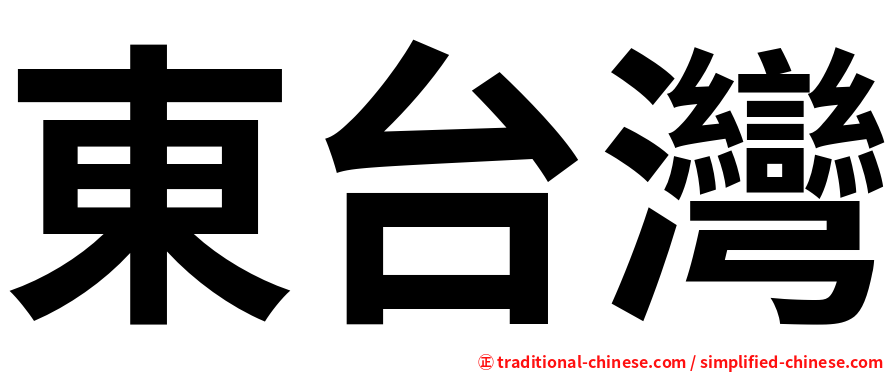 東台灣

正 traditional-chinese.com / simplified-chinese.com